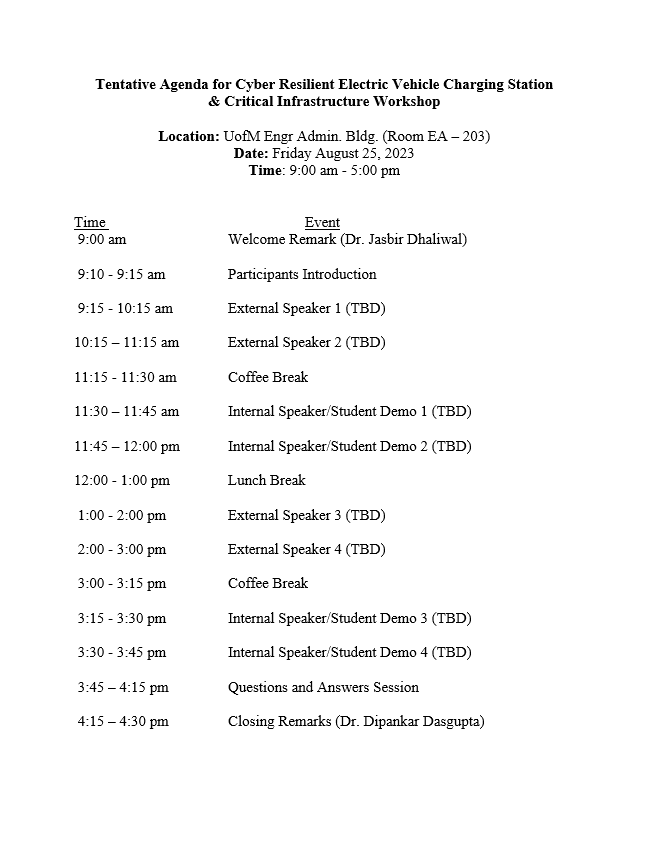 Tentative Agenda for Cyber Resilient Electric Vehicle Charging Station & Critical Infrastructure Workshop

Location: UofM Engr Admin. Bldg. (Room EA – 203)
Date: Friday August 25, 2023
Time: 9:00 am - 5:00 pm

| Time | Event |
|---|---|
| 9:00 am | Welcome Remark (Dr. Jasbir Dhaliwal) |
| 9:10 - 9:15 am | Participants Introduction |
| 9:15 - 10:15 am | External Speaker 1 (TBD) |
| 10:15 – 11:15 am | External Speaker 2 (TBD) |
| 11:15 - 11:30 am | Coffee Break |
| 11:30 – 11:45 am | Internal Speaker/Student Demo 1 (TBD) |
| 11:45 – 12:00 pm | Internal Speaker/Student Demo 2 (TBD) |
| 12:00 - 1:00 pm | Lunch Break |
| 1:00 - 2:00 pm | External Speaker 3 (TBD) |
| 2:00 - 3:00 pm | External Speaker 4 (TBD) |
| 3:00 - 3:15 pm | Coffee Break |
| 3:15 - 3:30 pm | Internal Speaker/Student Demo 3 (TBD) |
| 3:30 - 3:45 pm | Internal Speaker/Student Demo 4 (TBD) |
| 3:45 – 4:15 pm | Questions and Answers Session |
| 4:15 – 4:30 pm | Closing Remarks (Dr. Dipankar Dasgupta) |